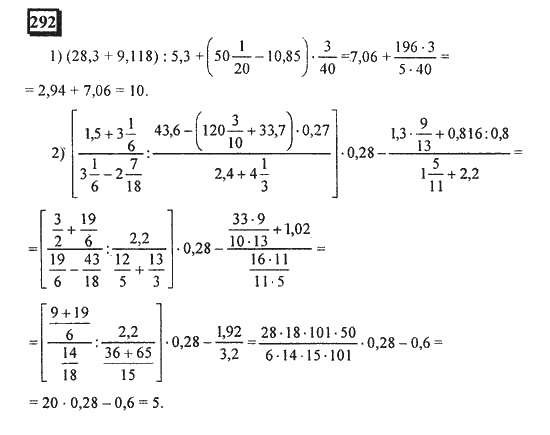 292

1) $(28,3 + 9,118) : 5,3 + \left(50\frac{1}{20} - 10,85\right) \cdot \frac{3}{40} = 7,06 + \frac{196 \cdot 3}{5 \cdot 40} =$
$= 2,94 + 7,06 = 10.$

2) $\left[\frac{1,5 + 3\frac{1}{6}}{3\frac{1}{6} - 2\frac{7}{18}} : \frac{43,6 - \left(120\frac{3}{10} + 33,7\right) \cdot 0,27}{2,4 + 4\frac{1}{3}}\right] \cdot 0,28 - \frac{1,3 \cdot \frac{9}{13} + 0,816 : 0,8}{1\frac{5}{11} + 2,2} =$

$= \left[\frac{\frac{3}{2} + \frac{19}{6}}{\frac{19}{6} - \frac{43}{18}} : \frac{2,2}{\frac{12}{5} + \frac{13}{3}}\right] \cdot 0,28 - \frac{\frac{33 \cdot 9}{10 \cdot 13} + 1,02}{\frac{16 \cdot 11}{11 \cdot 5}} =$

$= \left[\frac{\frac{9 + 19}{6}}{\frac{14}{18}} : \frac{2,2}{\frac{36 + 65}{15}}\right] \cdot 0,28 - \frac{1,92}{3,2} = \frac{28 \cdot 18 \cdot 101 \cdot 50}{6 \cdot 14 \cdot 15 \cdot 101} \cdot 0,28 - 0,6 =$

$= 20 \cdot 0,28 - 0,6 = 5.$